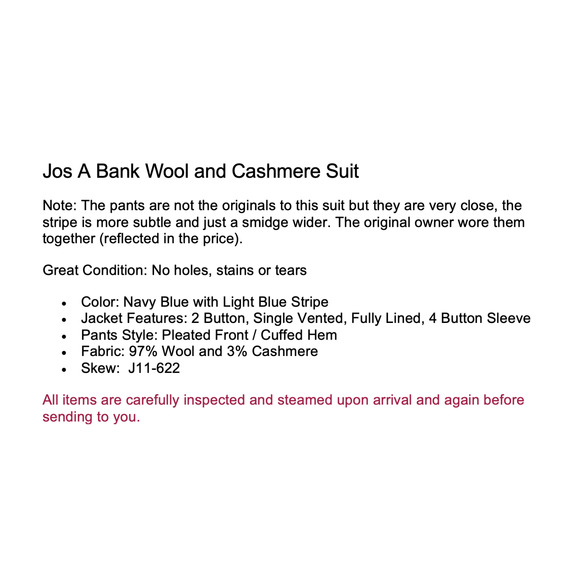 Jos A Bank Wool and Cashmere Suit

Note: The pants are not the originals to this suit but they are very close, the stripe is more subtle and just a smidge wider. The original owner wore them together (reflected in the price).

Great Condition: No holes, stains or tears

• Color: Navy Blue with Light Blue Stripe
• Jacket Features: 2 Button, Single Vented, Fully Lined, 4 Button Sleeve
• Pants Style: Pleated Front / Cuffed Hem
• Fabric: 97% Wool and 3% Cashmere
• Skew: J11-622

All items are carefully inspected and steamed upon arrival and again before sending to you.